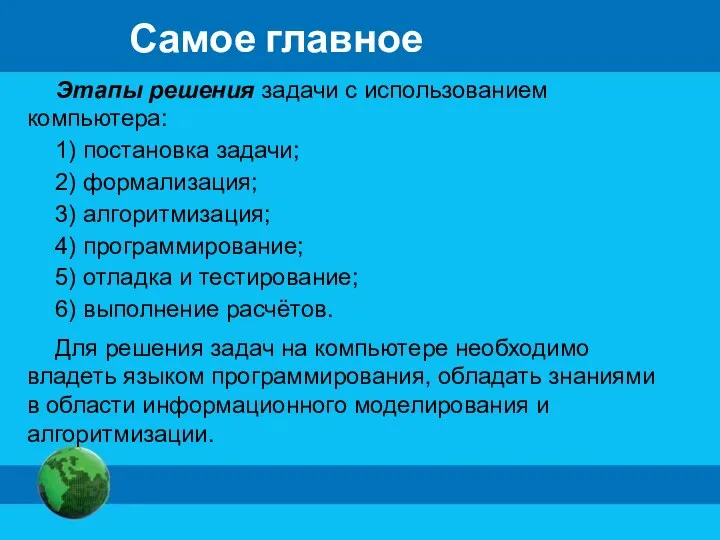 Самое главное

Этапы решения задачи с использованием компьютера:

1) постановка задачи;

2) формализация;

3) алгоритмизация;

4) программирование;

5) отладка и тестирование;

6) выполнение расчётов.

Для решения задач на компьютере необходимо владеть языком программирования, обладать знаниями в области информационного моделирования и алгоритмизации.